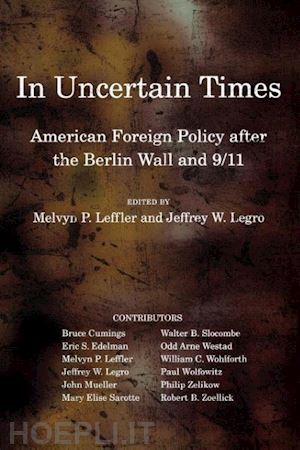 In Uncertain Times

American Foreign Policy after the Berlin Wall and 9/11

EDITED BY
Melvyn P. Leffler and Jeffrey W. Legro

CONTRIBUTORS

Bruce Cumings
Eric S. Edelman
Melvyn P. Leffler
Jeffrey W. Legro
John Mueller
Mary Elise Sarotte

Walter B. Slocombe
Odd Arne Westad
William C. Wohlforth
Paul Wolfowitz
Philip Zelikow
Robert B. Zoellick

HOEPLI.IT